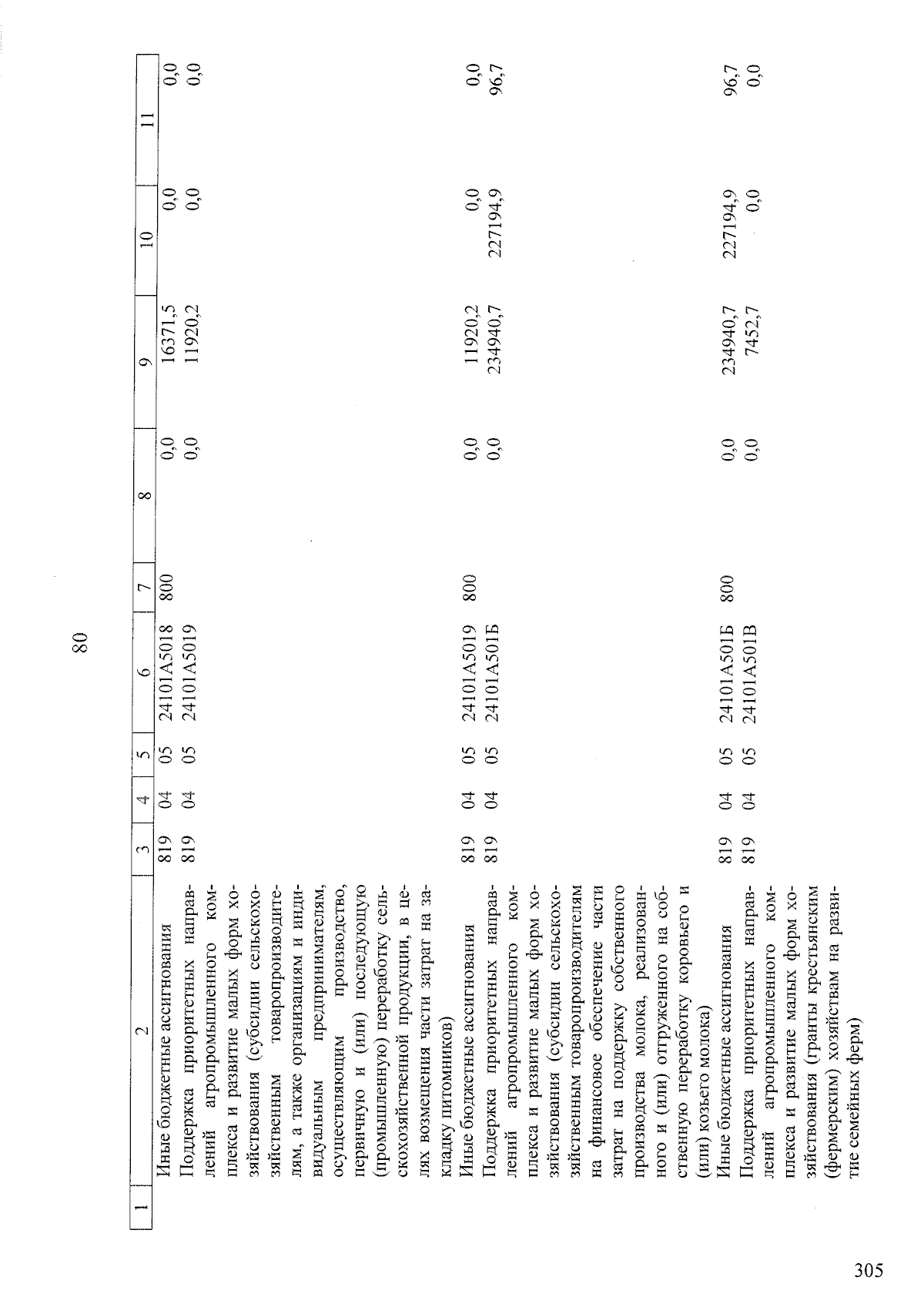 80

| 1 | 2 | 3 | 4 | 5 | 6 | 7 | 8 | 9 | 10 | 11 |
|---|---|---|---|---|---|---|---|---|---|---|
| | Иные бюджетные ассигнования | 819 | 04 | 05 | 24101А5018 | 800 | 0,0 | 16371,5 | 0,0 | 0,0 |
| | Поддержка приоритетных направлений агропромышленного комплекса и развитие малых форм хозяйствования (субсидии сельскохозяйственным товаропроизводителям, а также организациям и индивидуальным предпринимателям, осуществляющим производство, первичную и (или) последующую (промышленную) переработку сельскохозяйственной продукции, в целях возмещения части затрат на закладку питомников) | 819 | 04 | 05 | 24101А5019 | | 0,0 | 11920,2 | 0,0 | 0,0 |
| | Иные бюджетные ассигнования | 819 | 04 | 05 | 24101А5019 | 800 | 0,0 | 11920,2 | 0,0 | 0,0 |
| | Поддержка приоритетных направлений агропромышленного комплекса и развитие малых форм хозяйствования (субсидии сельскохозяйственным товаропроизводителям на финансовое обеспечение части затрат на поддержку собственного производства молока, реализованного и (или) отгруженного на собственную переработку коровьего и (или) козьего молока) | 819 | 04 | 05 | 24101А501Б | | 0,0 | 234940,7 | 227194,9 | 96,7 |
| | Иные бюджетные ассигнования | 819 | 04 | 05 | 24101А501Б | 800 | 0,0 | 234940,7 | 227194,9 | 96,7 |
| | Поддержка приоритетных направлений агропромышленного комплекса и развитие малых форм хозяйствования (гранты крестьянским (фермерским) хозяйствам на развитие семейных ферм) | 819 | 04 | 05 | 24101А501В | | 0,0 | 7452,7 | 0,0 | 0,0 |

305